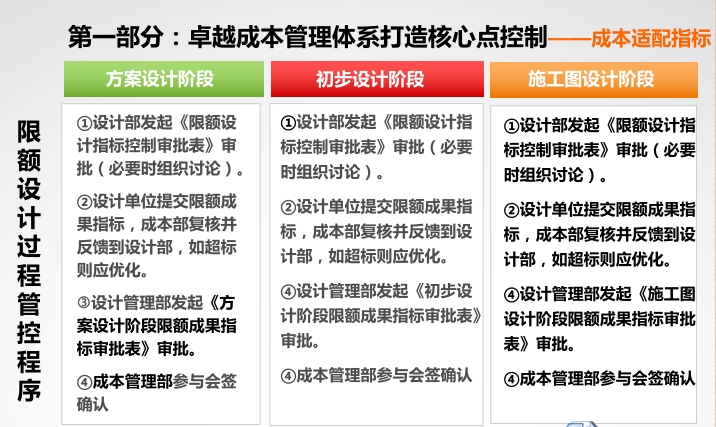 第一部分：卓越成本管理体系打造核心点控制——成本适配指标

限额设计过程管控程序

方案设计阶段

①设计部发起《限额设计指标控制审批表》审批（必要时组织讨论）。

②设计单位提交限额成果指标，成本部复核并反馈到设计部，如超标则应优化。

③设计管理部发起《方案设计阶段限额成果指标审批表》审批。

④成本管理部参与会签确认

初步设计阶段

①设计部发起《限额设计指标控制审批表》审批（必要时组织讨论）。

②设计单位提交限额成果指标，成本部复核并反馈到设计部，如超标则应优化。

④设计管理部发起《初步设计阶段限额成果指标审批表》审批。

④成本管理部参与会签确认

施工图设计阶段

①设计部发起《限额设计指标控制审批表》审批（必要时组织讨论）。

②设计单位提交限额成果指标，成本部复核并反馈到设计部，如超标则应优化。

④设计管理部发起《施工图设计阶段限额成果指标审批表》审批。

④成本管理部参与会签确认